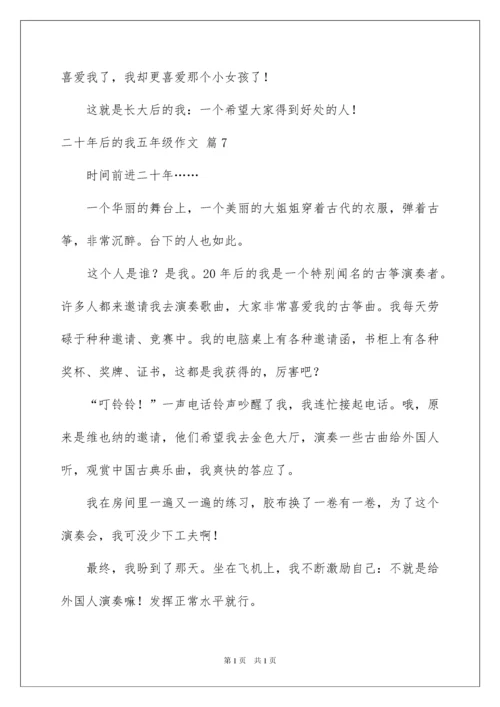 喜爱我了，我却更喜爱那个小女孩了！

这就是长大后的我：一个希望大家得到好处的人！

二十年后的我五年级作文 篇7

时间前进二十年……

一个华丽的舞台上，一个美丽的大姐姐穿着古代的衣服，弹着古筝，非常沉醉。台下的人也如此。

这个人是谁？是我。20年后的我是一个特别闻名的古筝演奏者。许多人都来邀请我去演奏歌曲，大家非常喜爱我的古筝曲。我每天劳碌于种种邀请、竞赛中。我的电脑桌上有各种邀请函，书柜上有各种奖杯、奖牌、证书，这都是我获得的，厉害吧？

“叮铃铃！”一声电话铃声吵醒了我，我连忙接起电话。哦，原来是维也纳的邀请，他们希望我去金色大厅，演奏一些古曲给外国人听，观赏中国古典乐曲，我爽快的答应了。

我在房间里一遍又一遍的练习，胶布换了一卷有一卷，为了这个演奏会，我可没少下工夫啊！

最终，我盼到了那天。坐在飞机上，我不断激励自己：不就是给外国人演奏嘛！发挥正常水平就行。

第1页 共1页